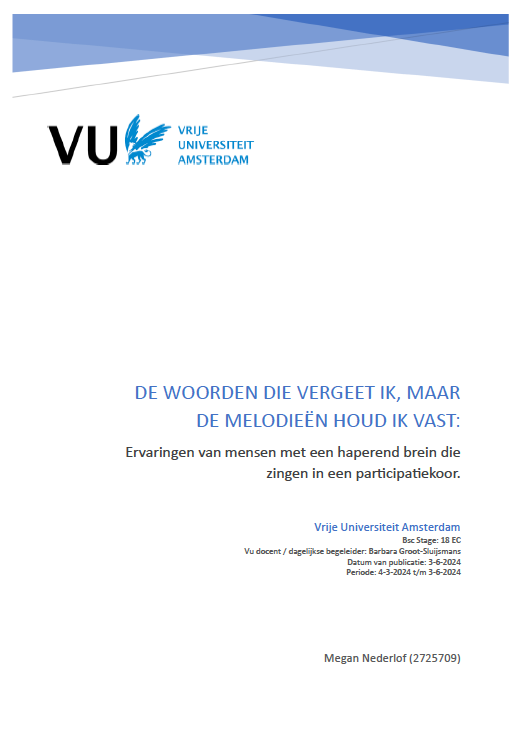 VU VRIJE UNIVERSITEIT AMSTERDAM

DE WOORDEN DIE VERGEET IK, MAAR DE MELODIEËN HOUD IK VAST:

Ervaringen van mensen met een haperend brein die zingen in een participatiekoor.

Vrije Universiteit Amsterdam
Bsc Stage: 18 EC
Vu docent / dagelijkse begeleider: Barbara Groot-Sluijsmans
Datum van publicatie: 3-6-2024
Periode: 4-3-2024 t/m 3-6-2024

Megan Nederlof (2725709)